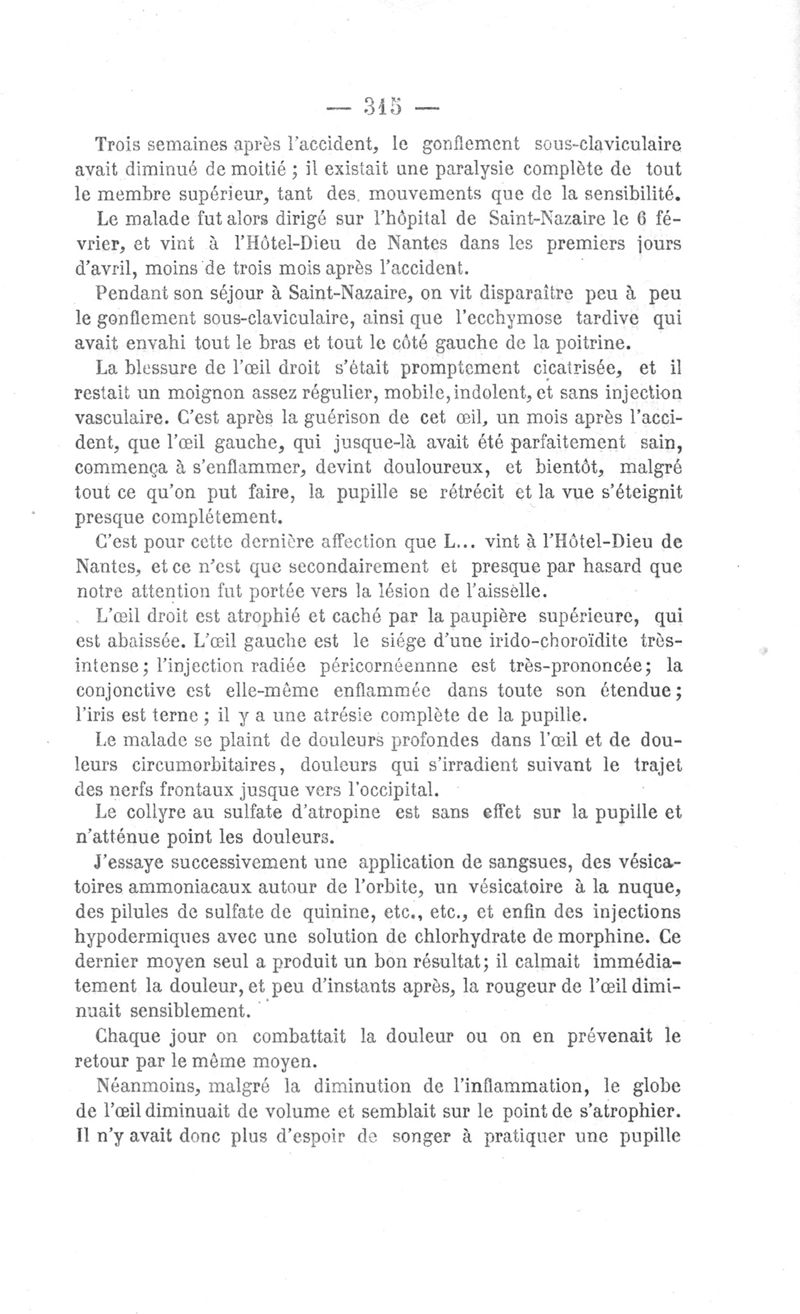 — 315 —

Trois semaines après l'accident, le gonflement sous-claviculaire avait diminué de moitié ; il existait une paralysie complète de tout le membre supérieur, tant des mouvements que de la sensibilité.

Le malade fut alors dirigé sur l'hôpital de Saint-Nazaire le 6 février, et vint à l'Hôtel-Dieu de Nantes dans les premiers jours d'avril, moins de trois mois après l'accident.

Pendant son séjour à Saint-Nazaire, on vit disparaître peu à peu le gonflement sous-claviculaire, ainsi que l'ecchymose tardive qui avait envahi tout le bras et tout le côté gauche de la poitrine.

La blessure de l'œil droit s'était promptement cicatrisée, et il restait un moignon assez régulier, mobile, indolent, et sans injection vasculaire. C'est après la guérison de cet œil, un mois après l'accident, que l'œil gauche, qui jusque-là avait été parfaitement sain, commença à s'enflammer, devint douloureux, et bientôt, malgré tout ce qu'on put faire, la pupille se rétrécit et la vue s'éteignit presque complétement.

C'est pour cette dernière affection que L... vint à l'Hôtel-Dieu de Nantes, et ce n'est que secondairement et presque par hasard que notre attention fut portée vers la lésion de l'aisselle.

L'œil droit est atrophié et caché par la paupière supérieure, qui est abaissée. L'œil gauche est le siége d'une irido-choroïdite très-intense ; l'injection radiée péricornéennne est très-prononcée ; la conjonctive est elle-même enflammée dans toute son étendue ; l'iris est terne ; il y a une atrésie complète de la pupille.

Le malade se plaint de douleurs profondes dans l'œil et de douleurs circumorbitaires, douleurs qui s'irradient suivant le trajet des nerfs frontaux jusque vers l'occipital.

Le collyre au sulfate d'atropine est sans effet sur la pupille et n'atténue point les douleurs.

J'essaye successivement une application de sangsues, des vésicatoires ammoniacaux autour de l'orbite, un vésicatoire à la nuque, des pilules de sulfate de quinine, etc., etc., et enfin des injections hypodermiques avec une solution de chlorhydrate de morphine. Ce dernier moyen seul a produit un bon résultat ; il calmait immédiatement la douleur, et peu d'instants après, la rougeur de l'œil diminuait sensiblement.

Chaque jour on combattait la douleur ou on en prévenait le retour par le même moyen.

Néanmoins, malgré la diminution de l'inflammation, le globe de l'œil diminuait de volume et semblait sur le point de s'atrophier. Il n'y avait donc plus d'espoir de songer à pratiquer une pupille